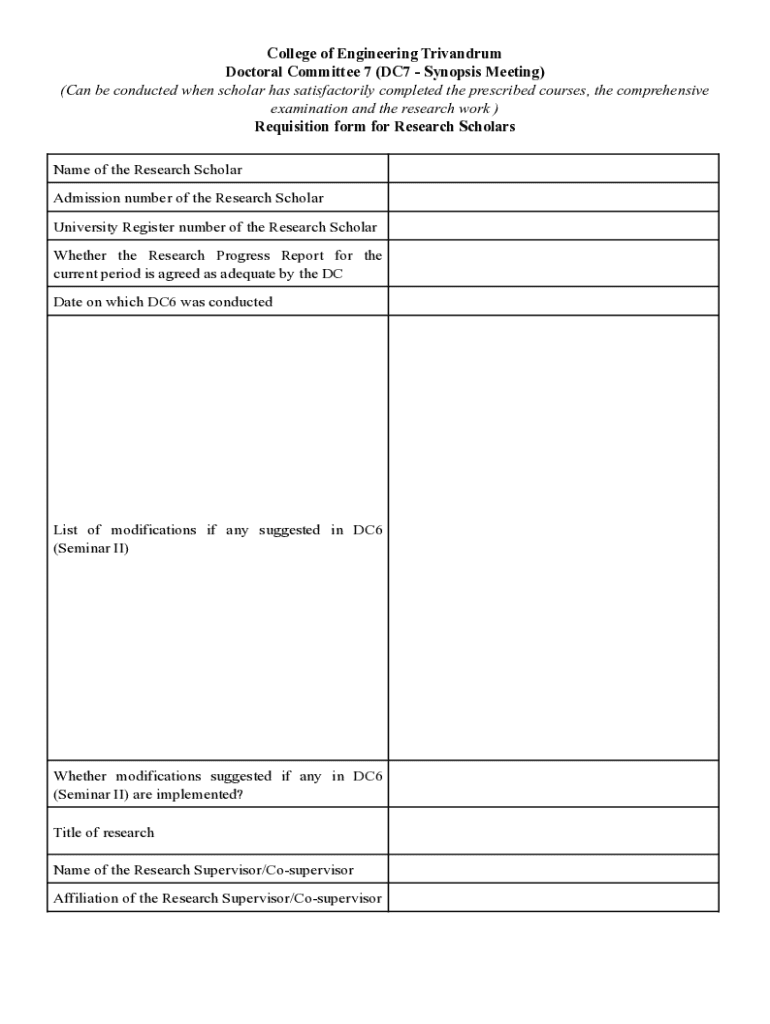 College of Engineering Trivandrum
Doctoral Committee 7 (DC7 - Synopsis Meeting)
(Can be conducted when scholar has satisfactorily completed the prescribed courses, the comprehensive examination and the research work )
Requisition form for Research Scholars

| | |
|---|---|
| Name of the Research Scholar | |
| Admission number of the Research Scholar | |
| University Register number of the Research Scholar | |
| Whether the Research Progress Report for the current period is agreed as adequate by the DC | |
| Date on which DC6 was conducted | |
| List of modifications if any suggested in DC6 (Seminar II) | |
| Whether modifications suggested if any in DC6 (Seminar II) are implemented? | |
| Title of research | |
| Name of the Research Supervisor/Co-supervisor | |
| Affiliation of the Research Supervisor/Co-supervisor | |